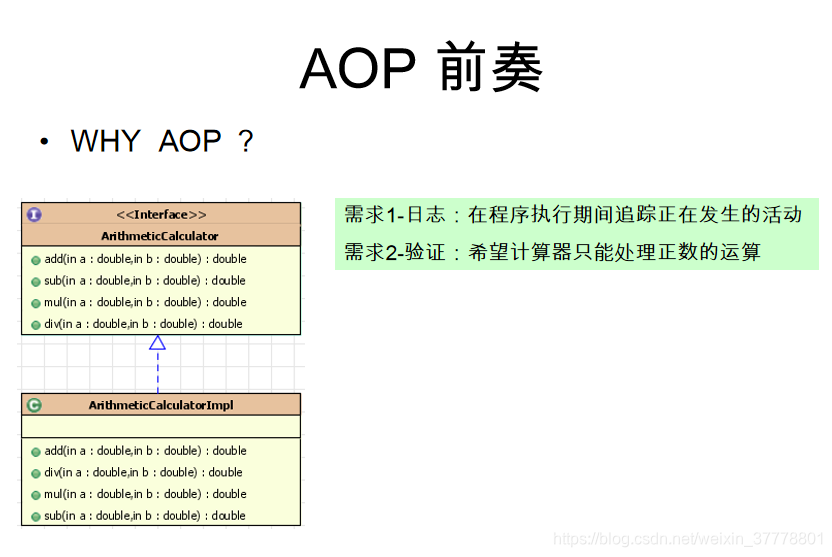 AOP 前奏

• WHY AOP ?

<<Interface>>
ArithmeticCalculator
add(in a : double,in b : double) : double
sub(in a : double,in b : double) : double
mul(in a : double,in b : double) : double
div(in a : double,in b : double) : double

ArithmeticCalculatorImpl
add(in a : double,in b : double) : double
div(in a : double,in b : double) : double
mul(in a : double,in b : double) : double
sub(in a : double,in b : double) : double

需求1-日志：在程序执行期间追踪正在发生的活动
需求2-验证：希望计算器只能处理正数的运算

https://blog.csdn.net/weixin_37778801